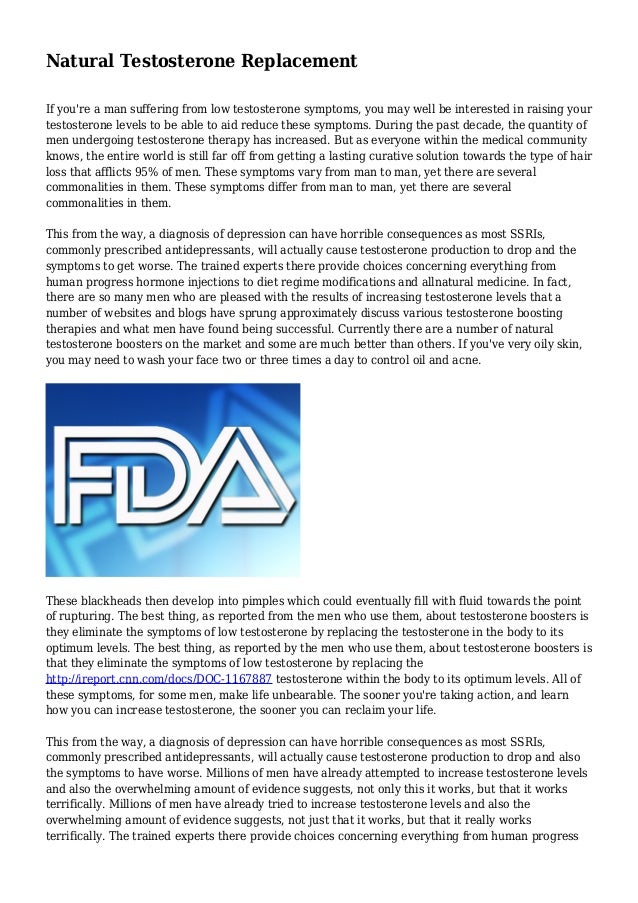 Natural Testosterone Replacement

If you're a man suffering from low testosterone symptoms, you may well be interested in raising your testosterone levels to be able to aid reduce these symptoms. During the past decade, the quantity of men undergoing testosterone therapy has increased. But as everyone within the medical community knows, the entire world is still far off from getting a lasting curative solution towards the type of hair loss that afflicts 95% of men. These symptoms vary from man to man, yet there are several commonalities in them. These symptoms differ from man to man, yet there are several commonalities in them.

This from the way, a diagnosis of depression can have horrible consequences as most SSRIs, commonly prescribed antidepressants, will actually cause testosterone production to drop and the symptoms to get worse. The trained experts there provide choices concerning everything from human progress hormone injections to diet regime modifications and allnatural medicine. In fact, there are so many men who are pleased with the results of increasing testosterone levels that a number of websites and blogs have sprung approximately discuss various testosterone boosting therapies and what men have found being successful. Currently there are a number of natural testosterone boosters on the market and some are much better than others. If you've very oily skin, you may need to wash your face two or three times a day to control oil and acne.

FDA

These blackheads then develop into pimples which could eventually fill with fluid towards the point of rupturing. The best thing, as reported from the men who use them, about testosterone boosters is they eliminate the symptoms of low testosterone by replacing the testosterone in the body to its optimum levels. The best thing, as reported by the men who use them, about testosterone boosters is that they eliminate the symptoms of low testosterone by replacing the http://ireport.cnn.com/docs/DOC-1167887 testosterone within the body to its optimum levels. All of these symptoms, for some men, make life unbearable. The sooner you're taking action, and learn how you can increase testosterone, the sooner you can reclaim your life.

This from the way, a diagnosis of depression can have horrible consequences as most SSRIs, commonly prescribed antidepressants, will actually cause testosterone production to drop and also the symptoms to have worse. Millions of men have already attempted to increase testosterone levels and also the overwhelming amount of evidence suggests, not only this it works, but that it works terrifically. Millions of men have already tried to increase testosterone levels and also the overwhelming amount of evidence suggests, not just that it works, but that it really works terrifically. The trained experts there provide choices concerning everything from human progress